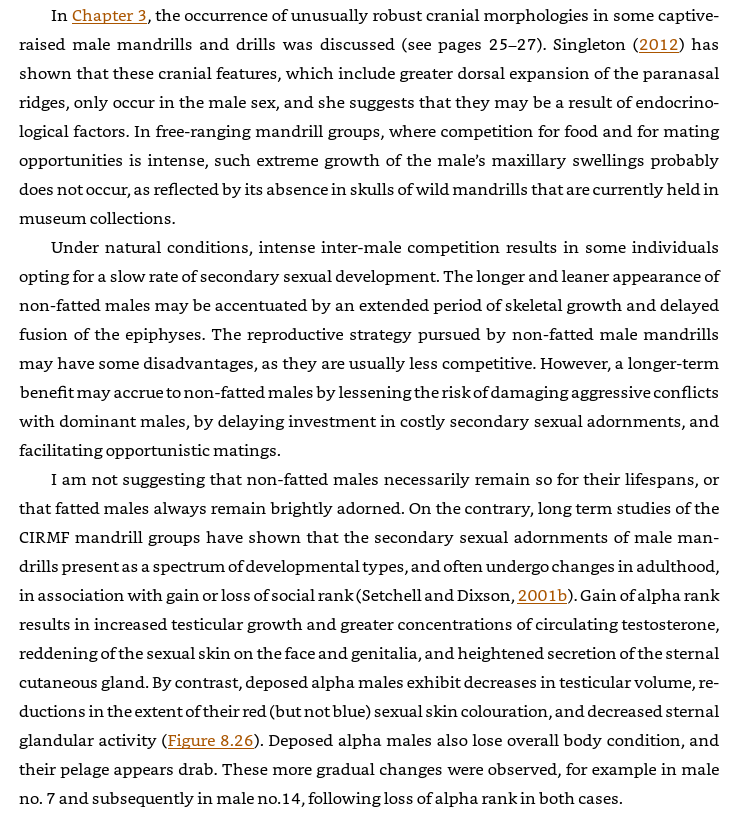 In Chapter 3, the occurrence of unusually robust cranial morphologies in some captive-raised male mandrills and drills was discussed (see pages 25–27). Singleton (2012) has shown that these cranial features, which include greater dorsal expansion of the paranasal ridges, only occur in the male sex, and she suggests that they may be a result of endocrinological factors. In free-ranging mandrill groups, where competition for food and for mating opportunities is intense, such extreme growth of the male's maxillary swellings probably does not occur, as reflected by its absence in skulls of wild mandrills that are currently held in museum collections.

Under natural conditions, intense inter-male competition results in some individuals opting for a slow rate of secondary sexual development. The longer and leaner appearance of non-fatted males may be accentuated by an extended period of skeletal growth and delayed fusion of the epiphyses. The reproductive strategy pursued by non-fatted male mandrills may have some disadvantages, as they are usually less competitive. However, a longer-term benefit may accrue to non-fatted males by lessening the risk of damaging aggressive conflicts with dominant males, by delaying investment in costly secondary sexual adornments, and facilitating opportunistic matings.

I am not suggesting that non-fatted males necessarily remain so for their lifespans, or that fatted males always remain brightly adorned. On the contrary, long term studies of the CIRMF mandrill groups have shown that the secondary sexual adornments of male mandrills present as a spectrum of developmental types, and often undergo changes in adulthood, in association with gain or loss of social rank (Setchell and Dixson, 2001b). Gain of alpha rank results in increased testicular growth and greater concentrations of circulating testosterone, reddening of the sexual skin on the face and genitalia, and heightened secretion of the sternal cutaneous gland. By contrast, deposed alpha males exhibit decreases in testicular volume, reductions in the extent of their red (but not blue) sexual skin colouration, and decreased sternal glandular activity (Figure 8.26). Deposed alpha males also lose overall body condition, and their pelage appears drab. These more gradual changes were observed, for example in male no. 7 and subsequently in male no.14, following loss of alpha rank in both cases.